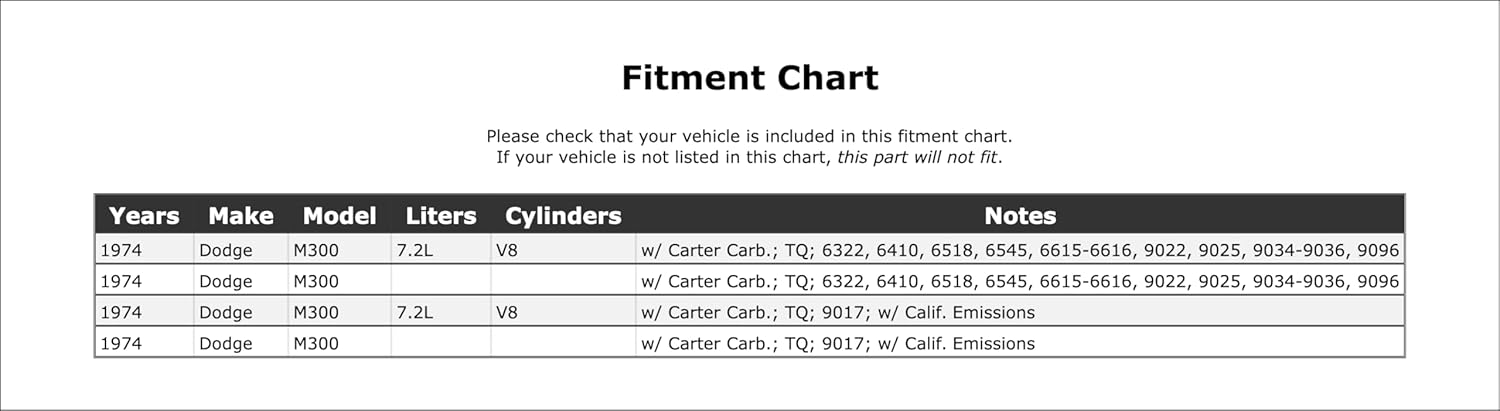 Fitment Chart

Please check that your vehicle is included in this fitment chart.
If your vehicle is not listed in this chart, this part will not fit.

| Years | Make | Model | Liters | Cylinders | Notes |
|---|---|---|---|---|---|
| 1974 | Dodge | M300 | 7.2L | V8 | w/ Carter Carb.; TQ; 6322, 6410, 6518, 6545, 6615-6616, 9022, 9025, 9034-9036, 9096 |
| 1974 | Dodge | M300 | | | w/ Carter Carb.; TQ; 6322, 6410, 6518, 6545, 6615-6616, 9022, 9025, 9034-9036, 9096 |
| 1974 | Dodge | M300 | 7.2L | V8 | w/ Carter Carb.; TQ; 9017; w/ Calif. Emissions |
| 1974 | Dodge | M300 | | | w/ Carter Carb.; TQ; 9017; w/ Calif. Emissions |